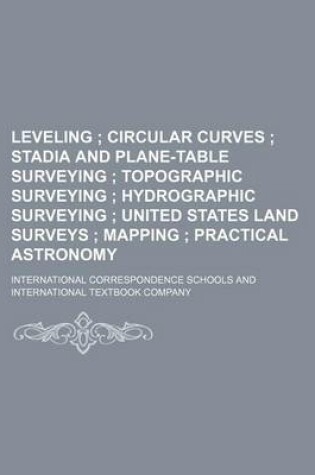 LEVELING ; CIRCULAR CURVES ; STADIA AND PLANE-TABLE SURVEYING ; TOPOGRAPHIC SURVEYING ; HYDROGRAPHIC SURVEYING ; UNITED STATES LAND SURVEYS ; MAPPING ; PRACTICAL ASTRONOMY

INTERNATIONAL CORRESPONDENCE SCHOOLS AND INTERNATIONAL TEXTBOOK COMPANY